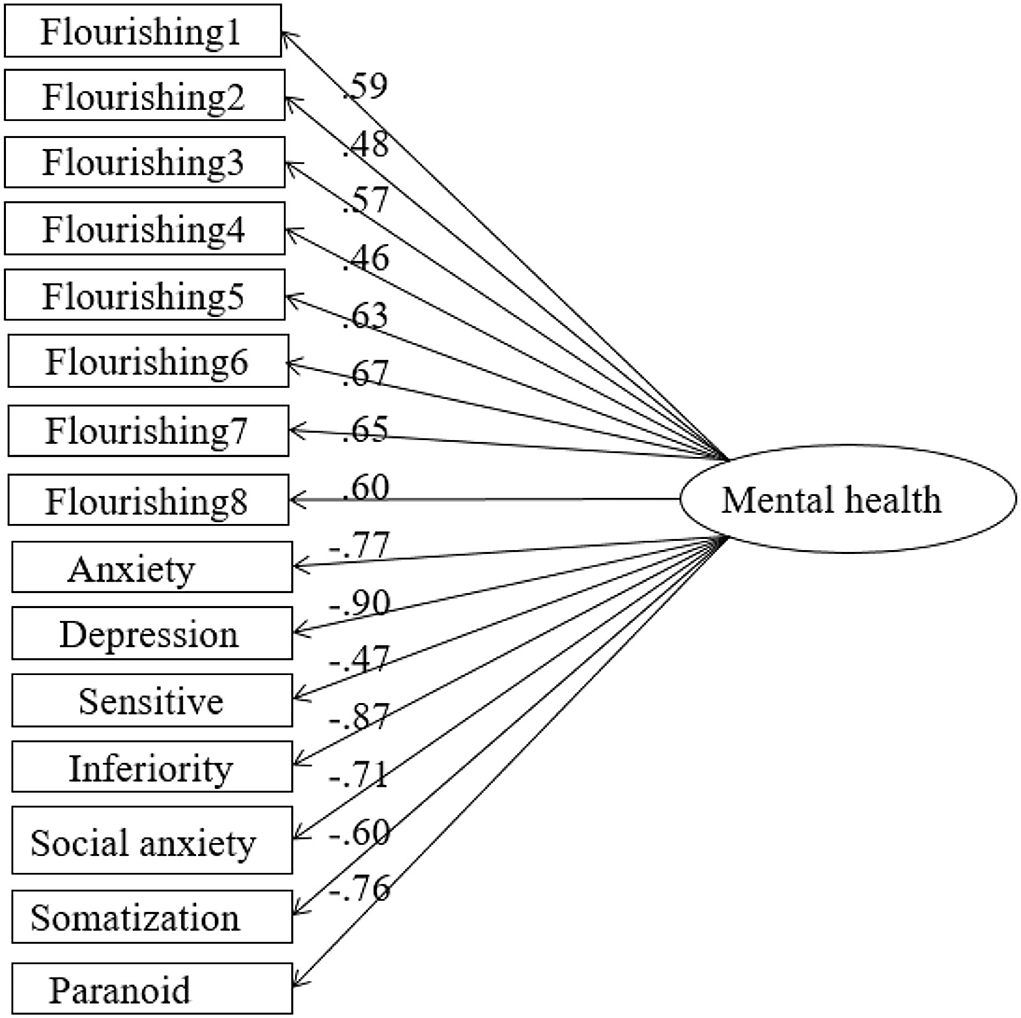 Flourishing1
Flourishing2
Flourishing3
Flourishing4
Flourishing5
Flourishing6
Flourishing7
Flourishing8
Anxiety
Depression
Sensitive
Inferiority
Social anxiety
Somatization
Paranoid

.59
.48
.57
.46
.63
.67
.65
.60
-.77
-.90
-.47
-.87
-.71
-.60
-.76

Mental health